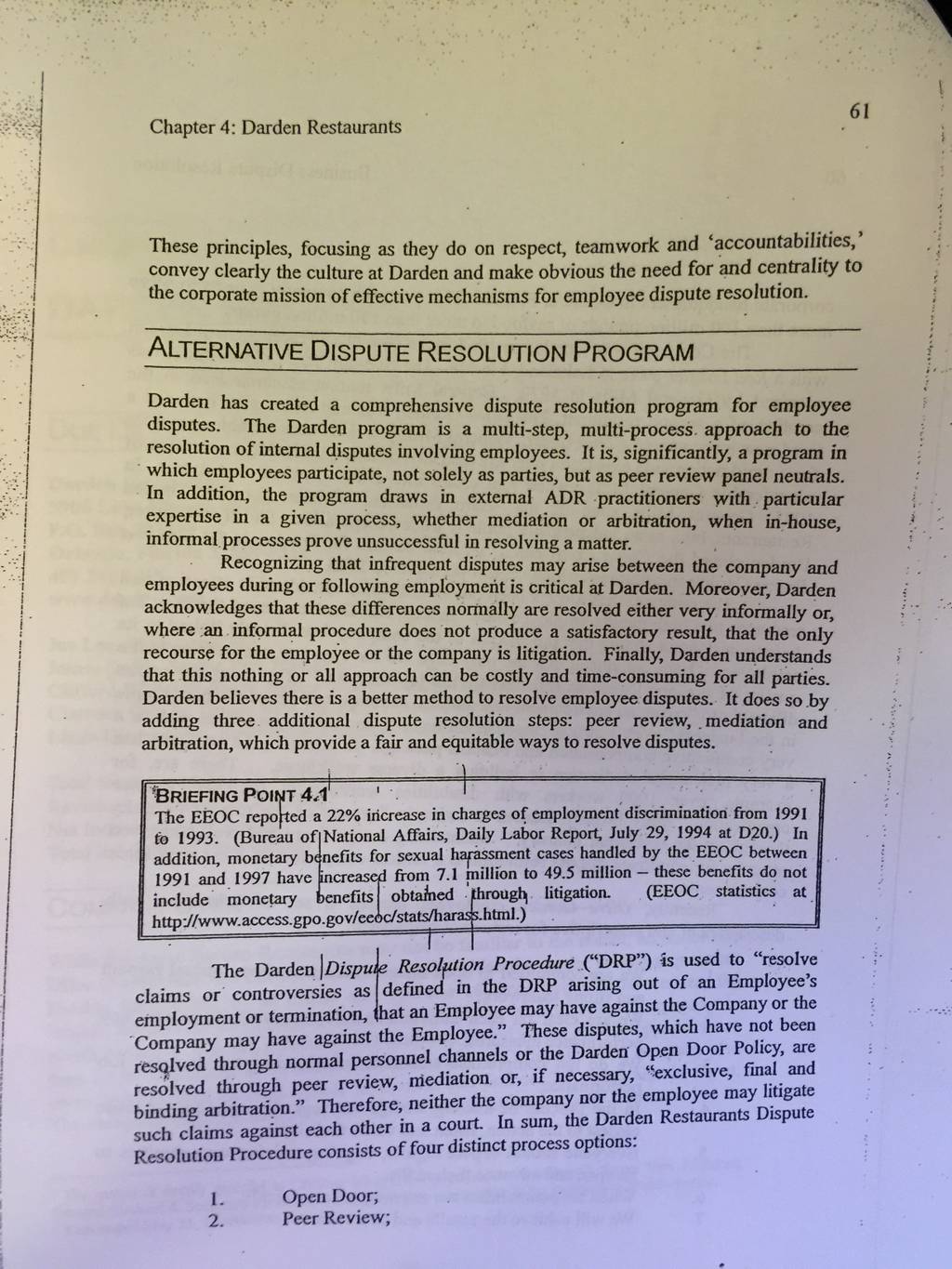 Chapter 4: Darden Restaurants

61

These principles, focusing as they do on respect, teamwork and 'accountabilities,' convey clearly the culture at Darden and make obvious the need for and centrality to the corporate mission of effective mechanisms for employee dispute resolution.

ALTERNATIVE DISPUTE RESOLUTION PROGRAM

Darden has created a comprehensive dispute resolution program for employee disputes. The Darden program is a multi-step, multi-process approach to the resolution of internal disputes involving employees. It is, significantly, a program in which employees participate, not solely as parties, but as peer review panel neutrals. In addition, the program draws in external ADR practitioners with particular expertise in a given process, whether mediation or arbitration, when in-house, informal processes prove unsuccessful in resolving a matter.

Recognizing that infrequent disputes may arise between the company and employees during or following employment is critical at Darden. Moreover, Darden acknowledges that these differences normally are resolved either very informally or, where an informal procedure does not produce a satisfactory result, that the only recourse for the employee or the company is litigation. Finally, Darden understands that this nothing or all approach can be costly and time-consuming for all parties. Darden believes there is a better method to resolve employee disputes. It does so by adding three additional dispute resolution steps: peer review, mediation and arbitration, which provide a fair and equitable ways to resolve disputes.

BRIEFING POINT 4.1
The EEOC reported a 22% increase in charges of employment discrimination from 1991 to 1993. (Bureau of National Affairs, Daily Labor Report, July 29, 1994 at D20.) In addition, monetary benefits for sexual harassment cases handled by the EEOC between 1991 and 1997 have increased from 7.1 million to 49.5 million – these benefits do not include monetary benefits obtained through litigation. (EEOC statistics at http://www.access.gpo.gov/eeoc/stats/harass.html.)

The Darden Dispute Resolution Procedure ("DRP") is used to "resolve claims or controversies as defined in the DRP arising out of an Employee's employment or termination, that an Employee may have against the Company or the Company may have against the Employee." These disputes, which have not been resolved through normal personnel channels or the Darden Open Door Policy, are resolved through peer review, mediation or, if necessary, "exclusive, final and binding arbitration." Therefore, neither the company nor the employee may litigate such claims against each other in a court. In sum, the Darden Restaurants Dispute Resolution Procedure consists of four distinct process options:

1. Open Door;
2. Peer Review;